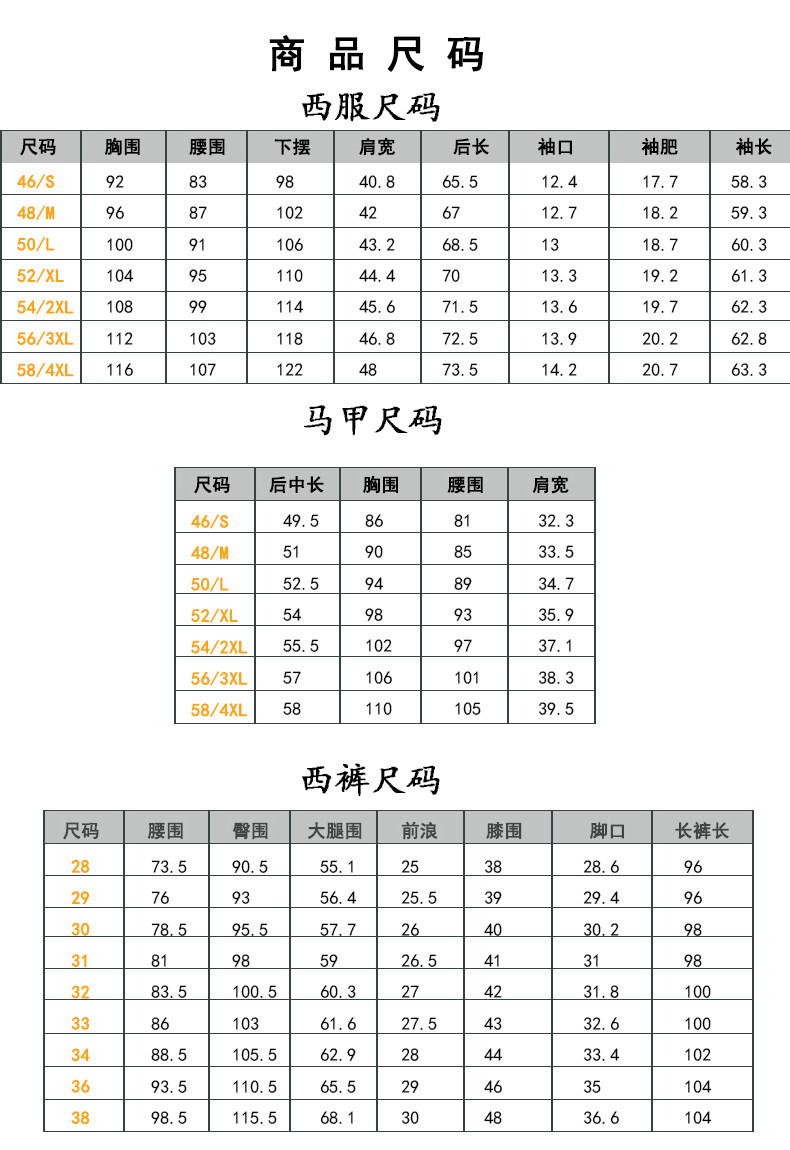 商品尺码

西服尺码

| 尺码 | 胸围 | 腰围 | 下摆 | 肩宽 | 后长 | 袖口 | 袖肥 | 袖长 |
|---|---|---|---|---|---|---|---|---|
| 46/S | 92 | 83 | 98 | 40.8 | 65.5 | 12.4 | 17.7 | 58.3 |
| 48/M | 96 | 87 | 102 | 42 | 67 | 12.7 | 18.2 | 59.3 |
| 50/L | 100 | 91 | 106 | 43.2 | 68.5 | 13 | 18.7 | 60.3 |
| 52/XL | 104 | 95 | 110 | 44.4 | 70 | 13.3 | 19.2 | 61.3 |
| 54/2XL | 108 | 99 | 114 | 45.6 | 71.5 | 13.6 | 19.7 | 62.3 |
| 56/3XL | 112 | 103 | 118 | 46.8 | 72.5 | 13.9 | 20.2 | 62.8 |
| 58/4XL | 116 | 107 | 122 | 48 | 73.5 | 14.2 | 20.7 | 63.3 |

马甲尺码

| 尺码 | 后中长 | 胸围 | 腰围 | 肩宽 |
|---|---|---|---|---|
| 46/S | 49.5 | 86 | 81 | 32.3 |
| 48/M | 51 | 90 | 85 | 33.5 |
| 50/L | 52.5 | 94 | 89 | 34.7 |
| 52/XL | 54 | 98 | 93 | 35.9 |
| 54/2XL | 55.5 | 102 | 97 | 37.1 |
| 56/3XL | 57 | 106 | 101 | 38.3 |
| 58/4XL | 58 | 110 | 105 | 39.5 |

西裤尺码

| 尺码 | 腰围 | 臀围 | 大腿围 | 前浪 | 膝围 | 脚口 | 长裤长 |
|---|---|---|---|---|---|---|---|
| 28 | 73.5 | 90.5 | 55.1 | 25 | 38 | 28.6 | 96 |
| 29 | 76 | 93 | 56.4 | 25.5 | 39 | 29.4 | 96 |
| 30 | 78.5 | 95.5 | 57.7 | 26 | 40 | 30.2 | 98 |
| 31 | 81 | 98 | 59 | 26.5 | 41 | 31 | 98 |
| 32 | 83.5 | 100.5 | 60.3 | 27 | 42 | 31.8 | 100 |
| 33 | 86 | 103 | 61.6 | 27.5 | 43 | 32.6 | 100 |
| 34 | 88.5 | 105.5 | 62.9 | 28 | 44 | 33.4 | 102 |
| 36 | 93.5 | 110.5 | 65.5 | 29 | 46 | 35 | 104 |
| 38 | 98.5 | 115.5 | 68.1 | 30 | 48 | 36.6 | 104 |